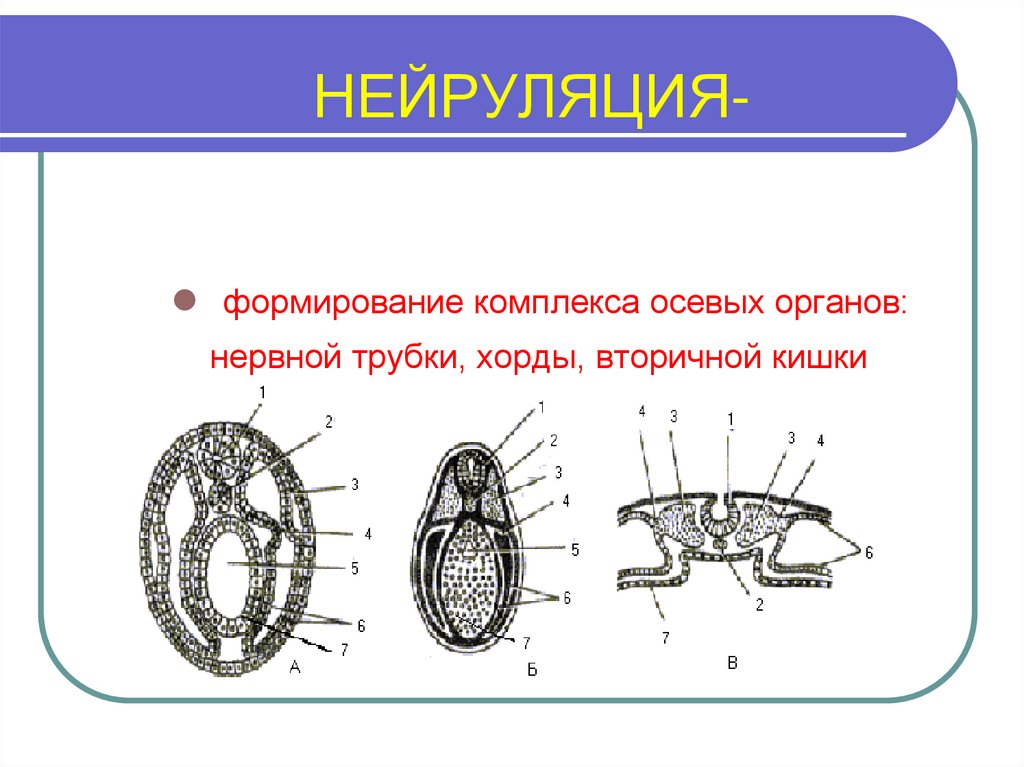 НЕЙРУЛЯЦИЯ-

формирование комплекса осевых органов: нервной трубки, хорды, вторичной кишки

1
2
3
4
5
6
7
А

1
2
3
4
5
6
7
Б

4
3
1
3
4
6
2
7
В